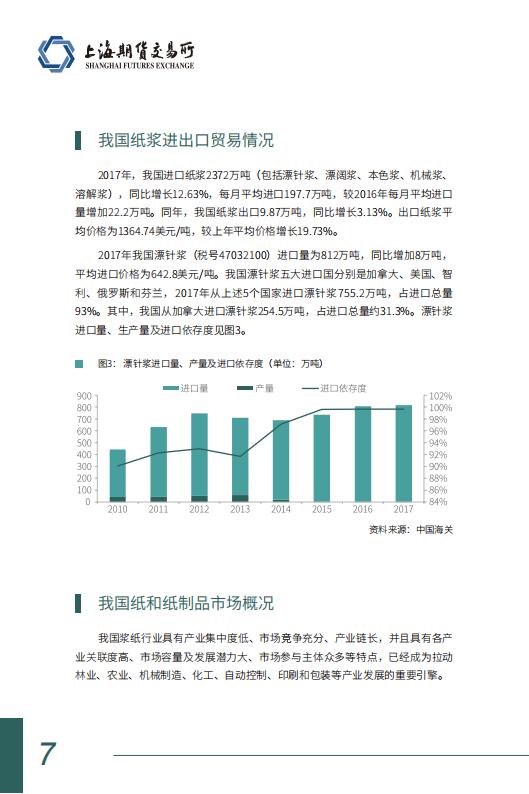 上海期货交易所
SHANGHAI FUTURES EXCHANGE

我国纸浆进出口贸易情况

2017年，我国进口纸浆2372万吨（包括漂针浆、漂阔浆、本色浆、机械浆、溶解浆），同比增长12.63%，每月平均进口197.7万吨，较2016年每月平均进口量增加22.2万吨。同年，我国纸浆出口9.87万吨，同比增长3.13%。出口纸浆平均价格为1364.74美元/吨，较上年平均价格增长19.73%。

2017年我国漂针浆（税号47032100）进口量为812万吨，同比增加8万吨，平均进口价格为642.8美元/吨。我国漂针浆五大进口国分别是加拿大、美国、智利、俄罗斯和芬兰，2017年从上述5个国家进口漂针浆755.2万吨，占进口总量93%。其中，我国从加拿大进口漂针浆254.5万吨，占进口总量约31.3%。漂针浆进口量、生产量及进口依存度见图3。

图3：漂针浆进口量、产量及进口依存度（单位：万吨）

进口量　产量　进口依存度

900 800 700 600 500 400 300 200 100 0

102% 100% 98% 96% 94% 92% 90% 88% 86% 84%

2010 2011 2012 2013 2014 2015 2016 2017

资料来源：中国海关

我国纸和纸制品市场概况

我国浆纸行业具有产业集中度低、市场竞争充分、产业链长，并且具有各产业关联度高、市场容量及发展潜力大、市场参与主体众多等特点，已经成为拉动林业、农业、机械制造、化工、自动控制、印刷和包装等产业发展的重要引擎。

7